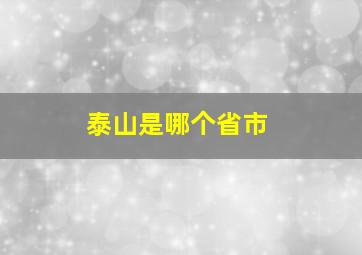 泰山是哪个省市